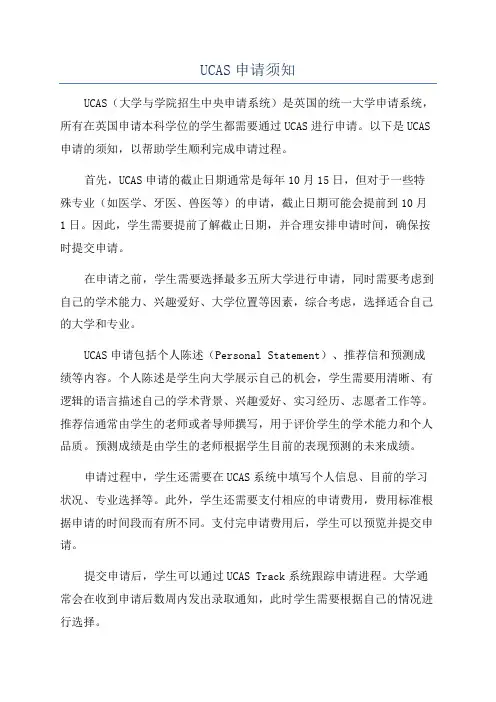 UCAS 申请须知

UCAS（大学与学院招生中央申请系统）是英国的统一大学申请系统，所有在英国申请本科学位的学生都需要通过 UCAS 进行申请。以下是 UCAS 申请的须知，以帮助学生顺利完成申请过程。

首先，UCAS 申请的截止日期通常是每年 10 月 15 日，但对于一些特殊专业（如医学、牙医、兽医等）的申请，截止日期可能会提前到 10 月 1 日。因此，学生需要提前了解截止日期，并合理安排申请时间，确保按时提交申请。

在申请之前，学生需要选择最多五所大学进行申请，同时需要考虑到自己的学术能力、兴趣爱好、大学位置等因素，综合考虑，选择适合自己的大学和专业。

UCAS 申请包括个人陈述（Personal Statement）、推荐信和预测成绩等内容。个人陈述是学生向大学展示自己的机会，学生需要用清晰、有逻辑的语言描述自己的学术背景、兴趣爱好、实习经历、志愿者工作等。推荐信通常由学生的老师或者导师撰写，用于评价学生的学术能力和个人品质。预测成绩是由学生的老师根据学生目前的表现预测的未来成绩。

申请过程中，学生还需要在 UCAS 系统中填写个人信息、目前的学习状况、专业选择等。此外，学生还需要支付相应的申请费用，费用标准根据申请的时间段而有所不同。支付完申请费用后，学生可以预览并提交申请。

提交申请后，学生可以通过 UCAS Track 系统跟踪申请进程。大学通常会在收到申请后数周内发出录取通知，此时学生需要根据自己的情况进行选择。